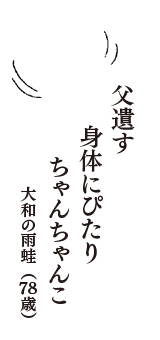 父遺す
身体にぴたり
ちゃんちゃんこ

大和の雨蛙（78歳）